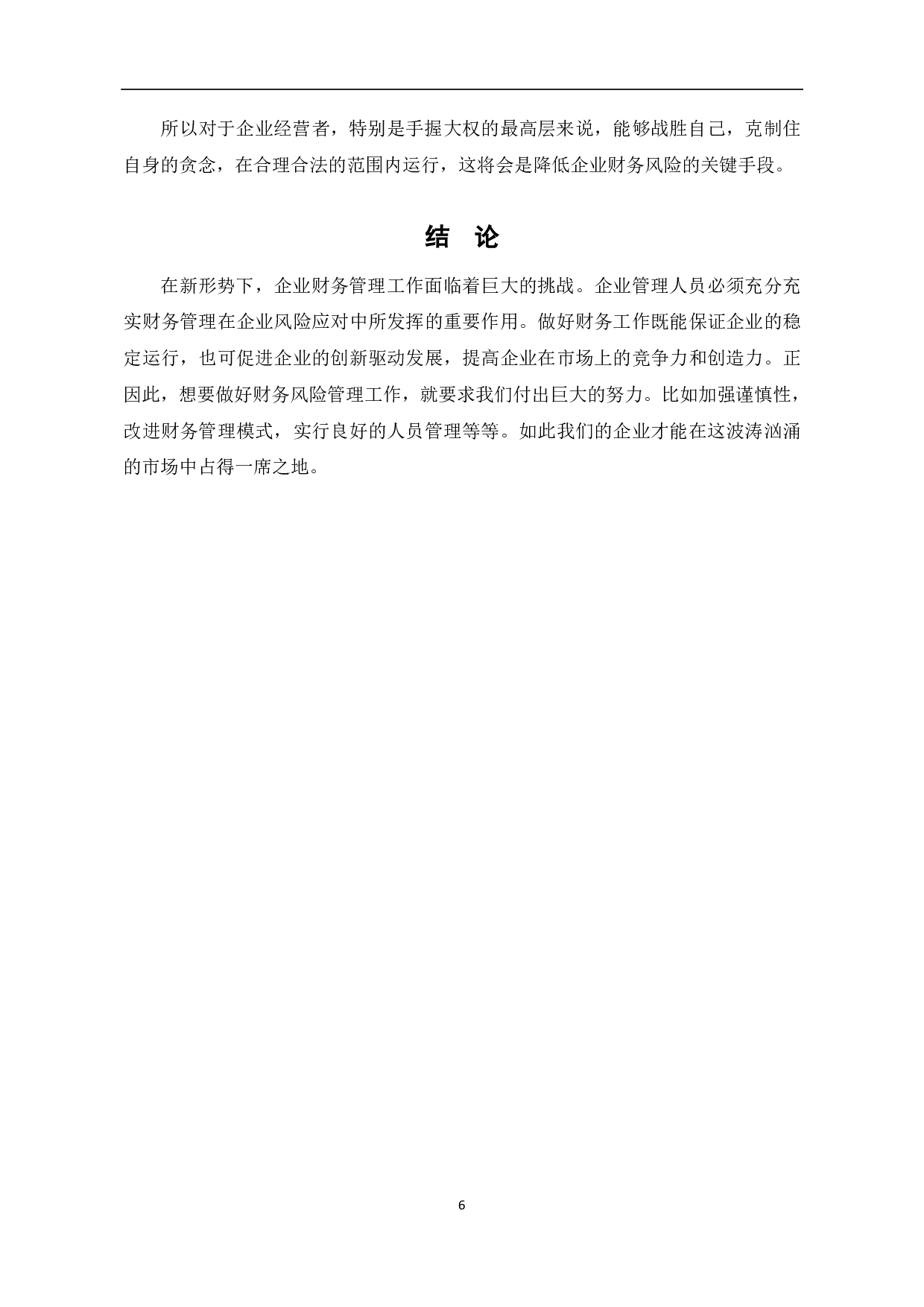 所以对于企业经营者，特别是手握大权的最高层来说，能够战胜自己，克制住自身的贪念，在合理合法的范围内运行，这将会是降低企业财务风险的关键手段。

结 论

在新形势下，企业财务管理工作面临着巨大的挑战。企业管理人员必须充分充实财务管理在企业风险应对中所发挥的重要作用。做好财务工作既能保证企业的稳定运行，也可促进企业的创新驱动发展，提高企业在市场上的竞争力和创造力。正因此，想要做好财务风险管理工作，就要求我们付出巨大的努力。比如加强谨慎性，改进财务管理模式，实行良好的人员管理等等。如此我们的企业才能在这波涛汹涌的市场中占得一席之地。

6